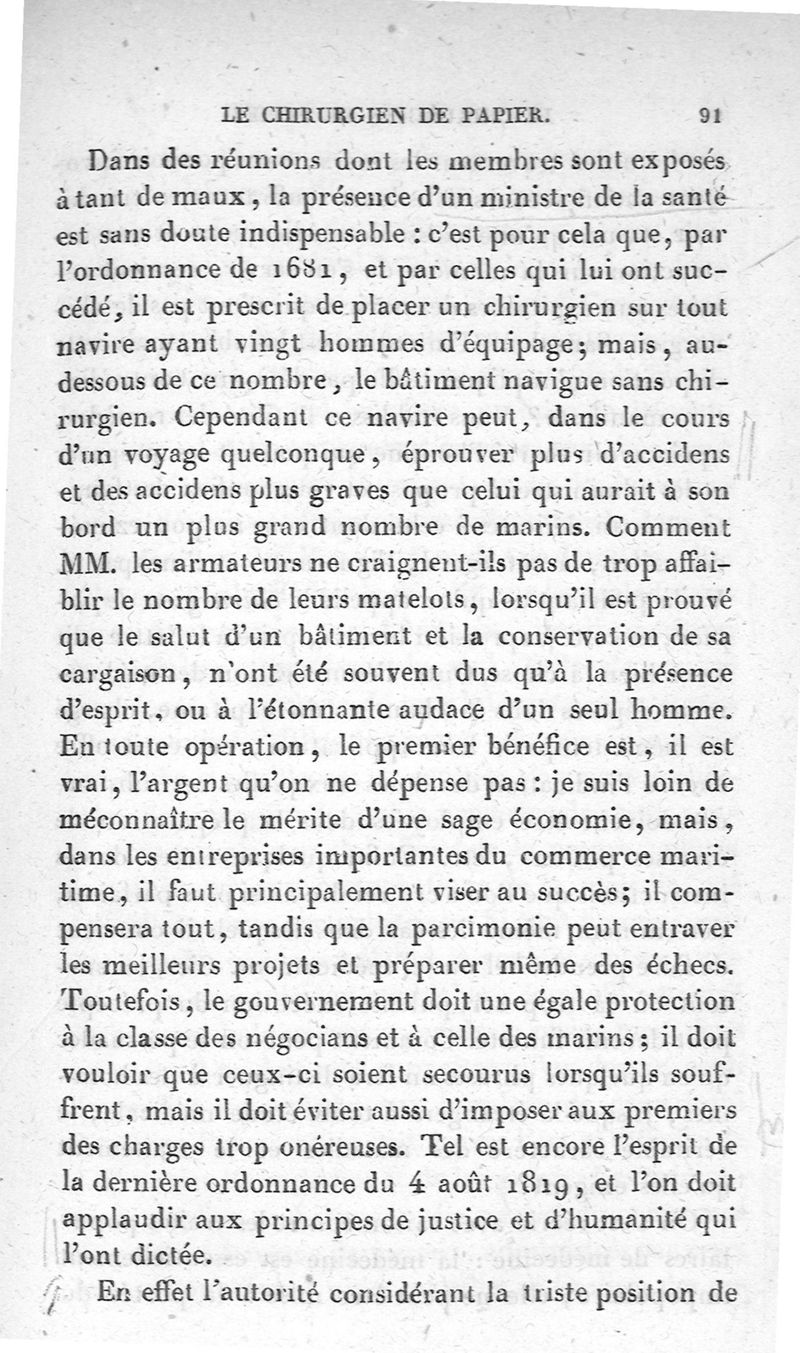 LE CHIRURGIEN DE PAPIER. 91

Dans des réunions dont les membres sont exposés à tant de maux, la présence d'un ministre de la santé est sans doute indispensable : c'est pour cela que, par l'ordonnance de 1681, et par celles qui lui ont succédé, il est prescrit de placer un chirurgien sur tout navire ayant vingt hommes d'équipage; mais, au-dessous de ce nombre, le bâtiment navigue sans chirurgien. Cependant ce navire peut, dans le cours d'un voyage quelconque, éprouver plus d'accidens et des accidens plus graves que celui qui aurait à son bord un plus grand nombre de marins. Comment MM. les armateurs ne craignent-ils pas de trop affaiblir le nombre de leurs matelots, lorsqu'il est prouvé que le salut d'un bâtiment et la conservation de sa cargaison, n'ont été souvent dus qu'à la présence d'esprit, ou à l'étonnante audace d'un seul homme. En toute opération, le premier bénéfice est, il est vrai, l'argent qu'on ne dépense pas : je suis loin de méconnaître le mérite d'une sage économie, mais, dans les entreprises importantes du commerce maritime, il faut principalement viser au succès; il compensera tout, tandis que la parcimonie peut entraver les meilleurs projets et préparer même des échecs. Toutefois, le gouvernement doit une égale protection à la classe des négocians et à celle des marins; il doit vouloir que ceux-ci soient secourus lorsqu'ils souffrent, mais il doit éviter aussi d'imposer aux premiers des charges trop onéreuses. Tel est encore l'esprit de la dernière ordonnance du 4 août 1819, et l'on doit applaudir aux principes de justice et d'humanité qui l'ont dictée.

En effet l'autorité considérant la triste position de